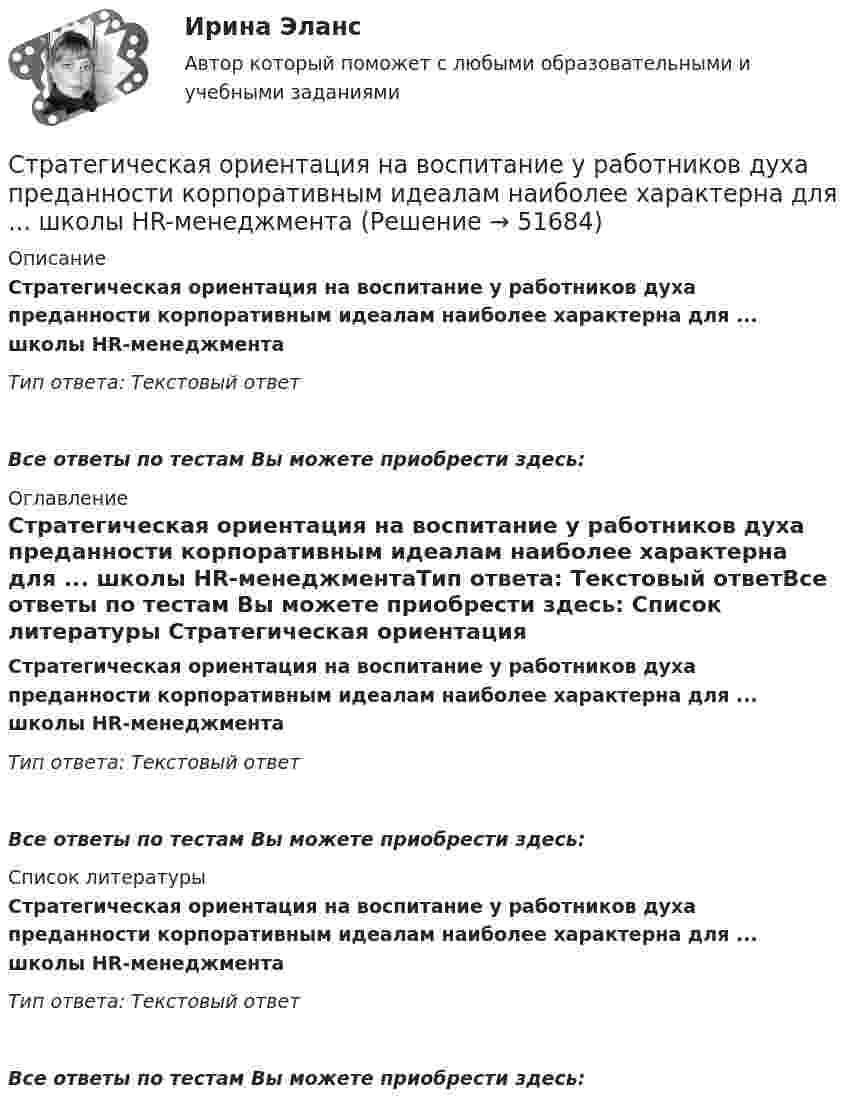 Ирина Эланс
Автор который поможет с любыми образовательными и учебными заданиями

Стратегическая ориентация на воспитание у работников духа преданности корпоративным идеалам наиболее характерна для ... школы HR-менеджмента (Решение → 51684)

Описание

Стратегическая ориентация на воспитание у работников духа преданности корпоративным идеалам наиболее характерна для ... школы HR-менеджмента

Тип ответа: Текстовый ответ

Все ответы по тестам Вы можете приобрести здесь:

Оглавление

Стратегическая ориентация на воспитание у работников духа преданности корпоративным идеалам наиболее характерна для ... школы HR-менеджментаТип ответа: Текстовый ответВсе ответы по тестам Вы можете приобрести здесь: Список литературы Стратегическая ориентация

Стратегическая ориентация на воспитание у работников духа преданности корпоративным идеалам наиболее характерна для ... школы HR-менеджмента

Тип ответа: Текстовый ответ

Все ответы по тестам Вы можете приобрести здесь:

Список литературы

Стратегическая ориентация на воспитание у работников духа преданности корпоративным идеалам наиболее характерна для ... школы HR-менеджмента

Тип ответа: Текстовый ответ

Все ответы по тестам Вы можете приобрести здесь: